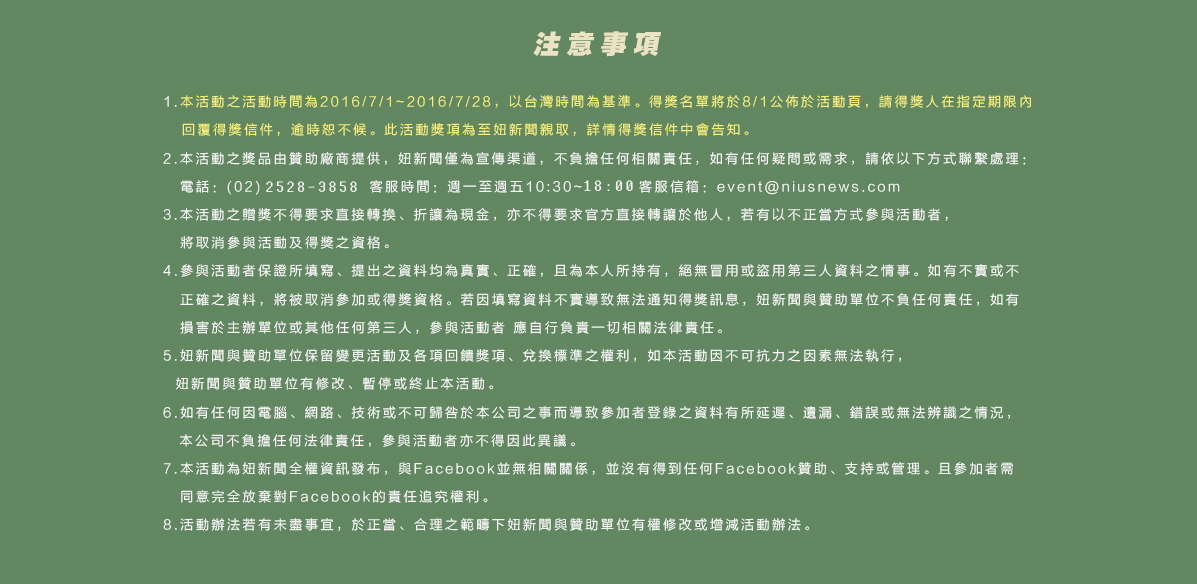 注意事項

1.本活動之活動時間為2016/7/1~2016/7/28，以台灣時間為基準。得獎名單將於8/1公佈於活動頁，請得獎人在指定期限內回覆得獎信件，逾時恕不候。此活動獎項為至妞新聞親取，詳情得獎信件中會告知。

2.本活動之獎品由贊助廠商提供，妞新聞僅為宣傳渠道，不負擔任何相關責任，如有任何疑問或需求，請依以下方式聯繫處理：電話：(02) 2528-3858 客服時間：週一至週五10:30~18:00 客服信箱：event@niusnews.com

3.本活動之贈獎不得要求直接轉換、折讓為現金，亦不得要求官方直接轉讓於他人，若有以不正當方式參與活動者，將取消參與活動及得獎之資格。

4.參與活動者保證所填寫、提出之資料均為真實、正確，且為本人所持有，絕無冒用或盜用第三人資料之情事。如有不實或不正確之資料，將被取消參加或得獎資格。若因填寫資料不實導致無法通知得獎訊息，妞新聞與贊助單位不負任何責任，如有損害於主辦單位或其他任何第三人，參與活動者 應自行負責一切相關法律責任。

5.妞新聞與贊助單位保留變更活動及各項回饋獎項、兌換標準之權利，如本活動因不可抗力之因素無法執行，妞新聞與贊助單位有修改、暫停或終止本活動。

6.如有任何因電腦、網路、技術或不可歸咎於本公司之事而導致參加者登錄之資料有所延遲、遺漏、錯誤或無法辨識之情況，本公司不負擔任何法律責任，參與活動者亦不得因此異議。

7.本活動為妞新聞全權資訊發布，與Facebook並無相關關係，並沒有得到任何Facebook贊助、支持或管理。且參加者需同意完全放棄對Facebook的責任追究權利。

8.活動辦法若有未盡事宜，於正當、合理之範疇下妞新聞與贊助單位有權修改或增減活動辦法。